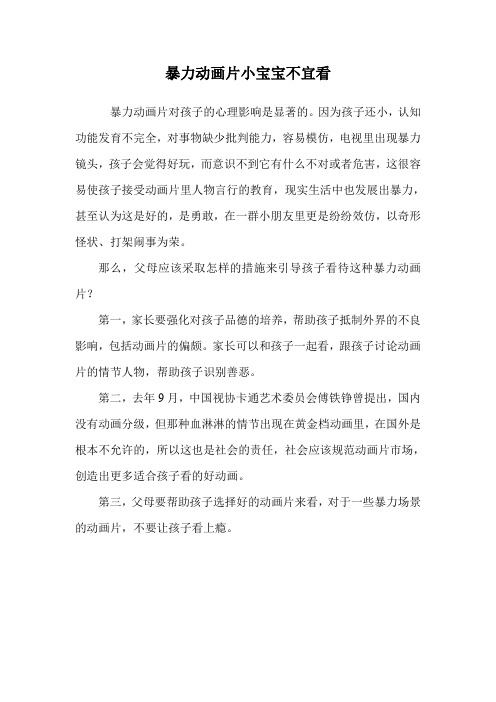 暴力动画片小宝宝不宜看

暴力动画片对孩子的心理影响是显著的。因为孩子还小，认知功能发育不完全，对事物缺少批判能力，容易模仿，电视里出现暴力镜头，孩子会觉得好玩，而意识不到它有什么不对或者危害，这很容易使孩子接受动画片里人物言行的教育，现实生活中也发展出暴力，甚至认为这是好的，是勇敢，在一群小朋友里更是纷纷效仿，以奇形怪状、打架闹事为荣。

那么，父母应该采取怎样的措施来引导孩子看待这种暴力动画片？

第一，家长要强化对孩子品德的培养，帮助孩子抵制外界的不良影响，包括动画片的偏颇。家长可以和孩子一起看，跟孩子讨论动画片的情节人物，帮助孩子识别善恶。

第二，去年9月，中国视协卡通艺术委员会傅铁铮曾提出，国内没有动画分级，但那种血淋淋的情节出现在黄金档动画里，在国外是根本不允许的，所以这也是社会的责任，社会应该规范动画片市场，创造出更多适合孩子看的好动画。

第三，父母要帮助孩子选择好的动画片来看，对于一些暴力场景的动画片，不要让孩子看上瘾。